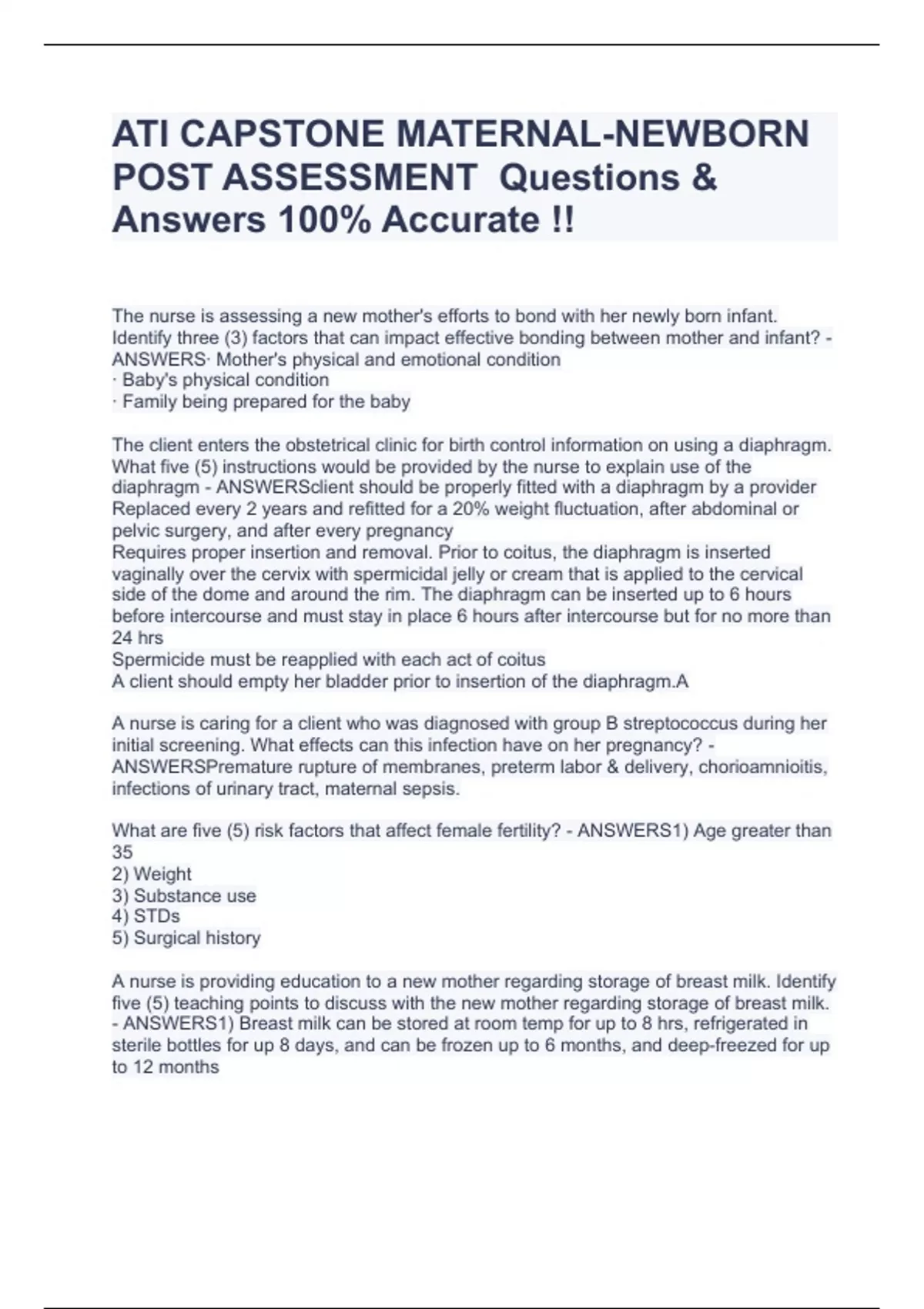 ATI CAPSTONE MATERNAL-NEWBORN POST ASSESSMENT Questions & Answers 100% Accurate !!

The nurse is assessing a new mother's efforts to bond with her newly born infant. Identify three (3) factors that can impact effective bonding between mother and infant? - ANSWERS· Mother's physical and emotional condition
· Baby's physical condition
· Family being prepared for the baby

The client enters the obstetrical clinic for birth control information on using a diaphragm. What five (5) instructions would be provided by the nurse to explain use of the diaphragm - ANSWERSclient should be properly fitted with a diaphragm by a provider
Replaced every 2 years and refitted for a 20% weight fluctuation, after abdominal or pelvic surgery, and after every pregnancy
Requires proper insertion and removal. Prior to coitus, the diaphragm is inserted vaginally over the cervix with spermicidal jelly or cream that is applied to the cervical side of the dome and around the rim. The diaphragm can be inserted up to 6 hours before intercourse and must stay in place 6 hours after intercourse but for no more than 24 hrs
Spermicide must be reapplied with each act of coitus
A client should empty her bladder prior to insertion of the diaphragm.A

A nurse is caring for a client who was diagnosed with group B streptococcus during her initial screening. What effects can this infection have on her pregnancy? - ANSWERSPremature rupture of membranes, preterm labor & delivery, chorioamnioitis, infections of urinary tract, maternal sepsis.

What are five (5) risk factors that affect female fertility? - ANSWERS1) Age greater than 35
2) Weight
3) Substance use
4) STDs
5) Surgical history

A nurse is providing education to a new mother regarding storage of breast milk. Identify five (5) teaching points to discuss with the new mother regarding storage of breast milk. - ANSWERS1) Breast milk can be stored at room temp for up to 8 hrs, refrigerated in sterile bottles for up 8 days, and can be frozen up to 6 months, and deep-freezed for up to 12 months